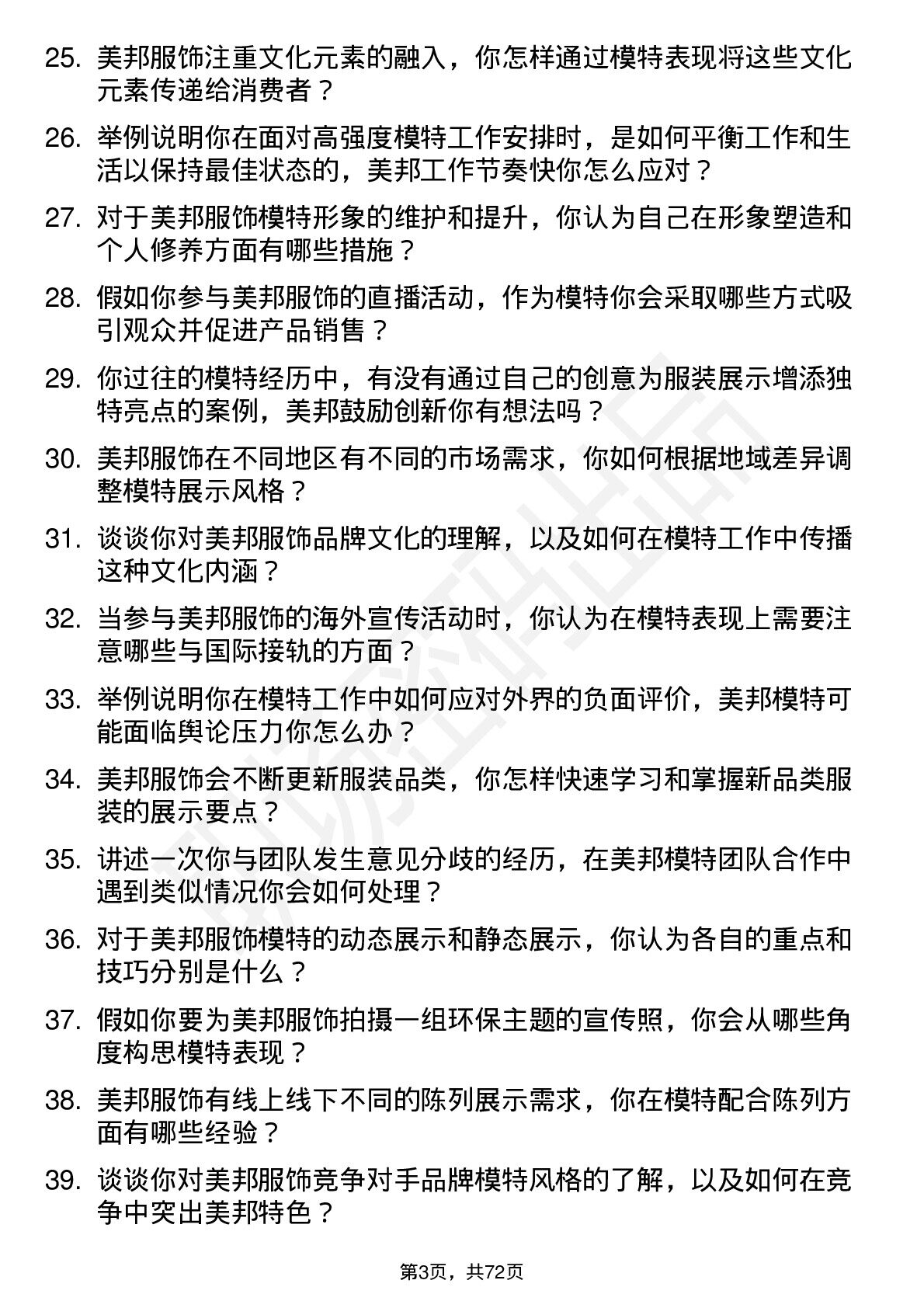 25. 美邦服饰注重文化元素的融入，你怎样通过模特表现将这些文化元素传递给消费者？

26. 举例说明你在面对高强度模特工作安排时，是如何平衡工作和生活以保持最佳状态的，美邦工作节奏快你怎么应对？

27. 对于美邦服饰模特形象的维护和提升，你认为自己在形象塑造和个人修养方面有哪些措施？

28. 假如你参与美邦服饰的直播活动，作为模特你会采取哪些方式吸引观众并促进产品销售？

29. 你过往的模特经历中，有没有通过自己的创意为服装展示增添独特亮点的案例，美邦鼓励创新你有想法吗？

30. 美邦服饰在不同地区有不同的市场需求，你如何根据地域差异调整模特展示风格？

31. 谈谈你对美邦服饰品牌文化的理解，以及如何在模特工作中传播这种文化内涵？

32. 当参与美邦服饰的海外宣传活动时，你认为在模特表现上需要注意哪些与国际接轨的方面？

33. 举例说明你在模特工作中如何应对外界的负面评价，美邦模特可能面临舆论压力你怎么办？

34. 美邦服饰会不断更新服装品类，你怎样快速学习和掌握新品类服装的展示要点？

35. 讲述一次你与团队发生意见分歧的经历，在美邦模特团队合作中遇到类似情况你会如何处理？

36. 对于美邦服饰模特的动态展示和静态展示，你认为各自的重点和技巧分别是什么？

37. 假如你要为美邦服饰拍摄一组环保主题的宣传照，你会从哪些角度构思模特表现？

38. 美邦服饰有线上线下不同的陈列展示需求，你在模特配合陈列方面有哪些经验？

39. 谈谈你对美邦服饰竞争对手品牌模特风格的了解，以及如何在竞争中突出美邦特色？

第3页，共72页